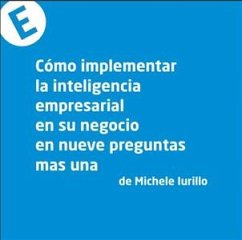 E

Cómo implementar la inteligencia empresarial en su negocio en nueve preguntas mas una

de Michele Iurillo